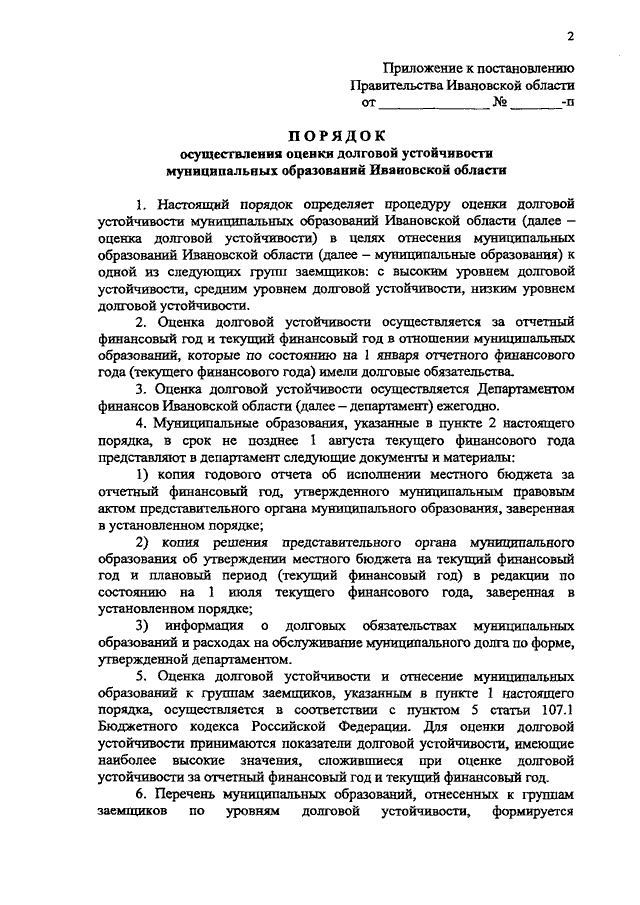 2

Приложение к постановлению
Правительства Ивановской области
от ______________ № _______-п

ПОРЯДОК
осуществления оценки долговой устойчивости
муниципальных образований Ивановской области

1. Настоящий порядок определяет процедуру оценки долговой устойчивости муниципальных образований Ивановской области (далее – оценка долговой устойчивости) в целях отнесения муниципальных образований Ивановской области (далее – муниципальные образования) к одной из следующих групп заемщиков: с высоким уровнем долговой устойчивости, средним уровнем долговой устойчивости, низким уровнем долговой устойчивости.

2. Оценка долговой устойчивости осуществляется за отчетный финансовый год и текущий финансовый год в отношении муниципальных образований, которые по состоянию на 1 января отчетного финансового года (текущего финансового года) имели долговые обязательства.

3. Оценка долговой устойчивости осуществляется Департаментом финансов Ивановской области (далее – департамент) ежегодно.

4. Муниципальные образования, указанные в пункте 2 настоящего порядка, в срок не позднее 1 августа текущего финансового года представляют в департамент следующие документы и материалы:

1) копия годового отчета об исполнении местного бюджета за отчетный финансовый год, утвержденного муниципальным правовым актом представительного органа муниципального образования, заверенная в установленном порядке;

2) копия решения представительного органа муниципального образования об утверждении местного бюджета на текущий финансовый год и плановый период (текущий финансовый год) в редакции по состоянию на 1 июля текущего финансового года, заверенная в установленном порядке;

3) информация о долговых обязательствах муниципальных образований и расходах на обслуживание муниципального долга по форме, утвержденной департаментом.

5. Оценка долговой устойчивости и отнесение муниципальных образований к группам заемщиков, указанным в пункте 1 настоящего порядка, осуществляется в соответствии с пунктом 5 статьи 107.1 Бюджетного кодекса Российской Федерации. Для оценки долговой устойчивости принимаются показатели долговой устойчивости, имеющие наиболее высокие значения, сложившиеся при оценке долговой устойчивости за отчетный финансовый год и текущий финансовый год.

6. Перечень муниципальных образований, отнесенных к группам заемщиков по уровням долговой устойчивости, формируется